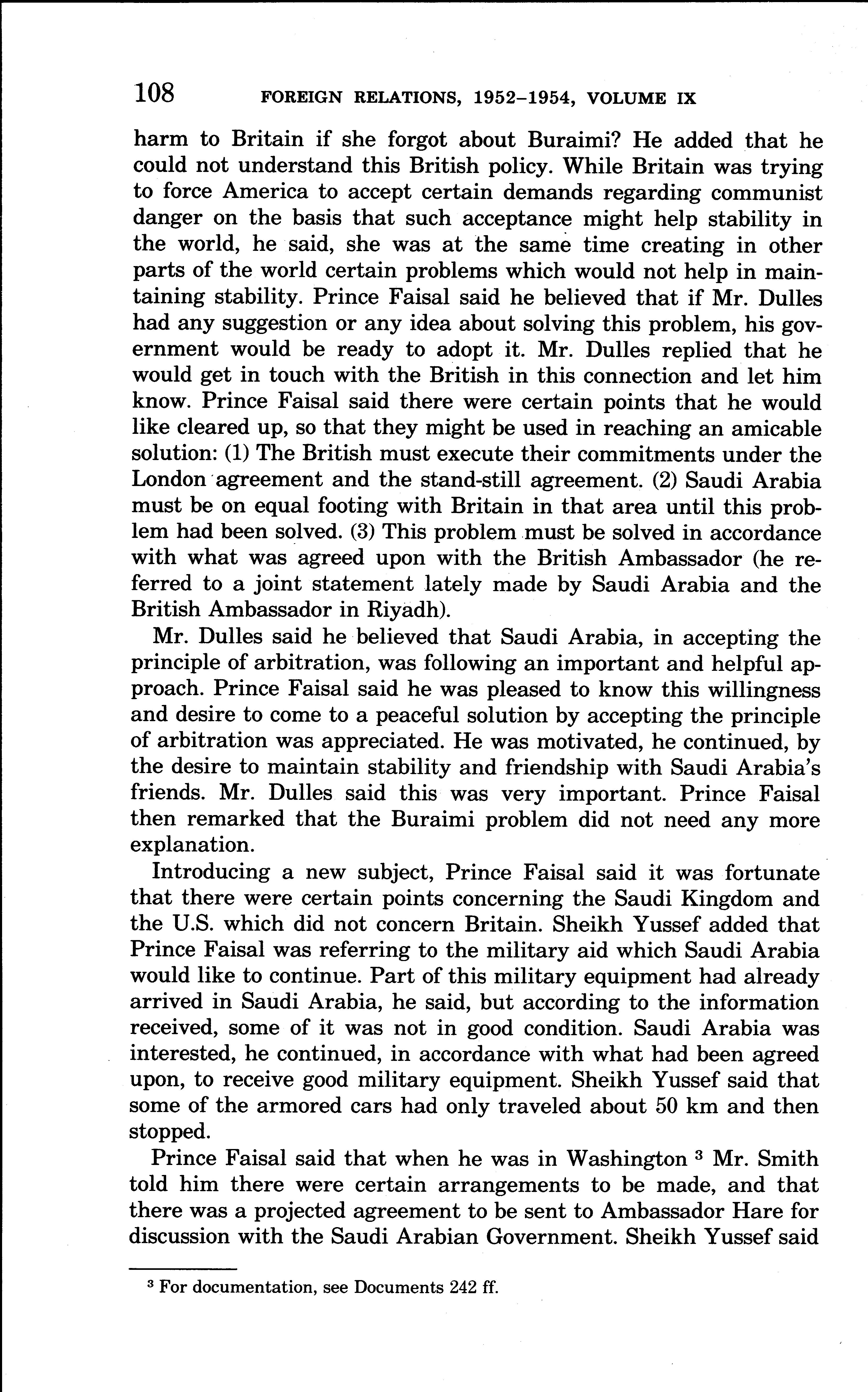 108 FOREIGN RELATIONS, 1952–1954, VOLUME IX

harm to Britain if she forgot about Buraimi? He added that he could not understand this British policy. While Britain was trying to force America to accept certain demands regarding communist danger on the basis that such acceptance might help stability in the world, he said, she was at the same time creating in other parts of the world certain problems which would not help in maintaining stability. Prince Faisal said he believed that if Mr. Dulles had any suggestion or any idea about solving this problem, his government would be ready to adopt it. Mr. Dulles replied that he would get in touch with the British in this connection and let him know. Prince Faisal said there were certain points that he would like cleared up, so that they might be used in reaching an amicable solution: (1) The British must execute their commitments under the London agreement and the stand-still agreement. (2) Saudi Arabia must be on equal footing with Britain in that area until this problem had been solved. (3) This problem must be solved in accordance with what was agreed upon with the British Ambassador (he referred to a joint statement lately made by Saudi Arabia and the British Ambassador in Riyadh).

Mr. Dulles said he believed that Saudi Arabia, in accepting the principle of arbitration, was following an important and helpful approach. Prince Faisal said he was pleased to know this willingness and desire to come to a peaceful solution by accepting the principle of arbitration was appreciated. He was motivated, he continued, by the desire to maintain stability and friendship with Saudi Arabia's friends. Mr. Dulles said this was very important. Prince Faisal then remarked that the Buraimi problem did not need any more explanation.

Introducing a new subject, Prince Faisal said it was fortunate that there were certain points concerning the Saudi Kingdom and the U.S. which did not concern Britain. Sheikh Yussef added that Prince Faisal was referring to the military aid which Saudi Arabia would like to continue. Part of this military equipment had already arrived in Saudi Arabia, he said, but according to the information received, some of it was not in good condition. Saudi Arabia was interested, he continued, in accordance with what had been agreed upon, to receive good military equipment. Sheikh Yussef said that some of the armored cars had only traveled about 50 km and then stopped.

Prince Faisal said that when he was in Washington $^3$ Mr. Smith told him there were certain arrangements to be made, and that there was a projected agreement to be sent to Ambassador Hare for discussion with the Saudi Arabian Government. Sheikh Yussef said

$^3$ For documentation, see Documents 242 ff.